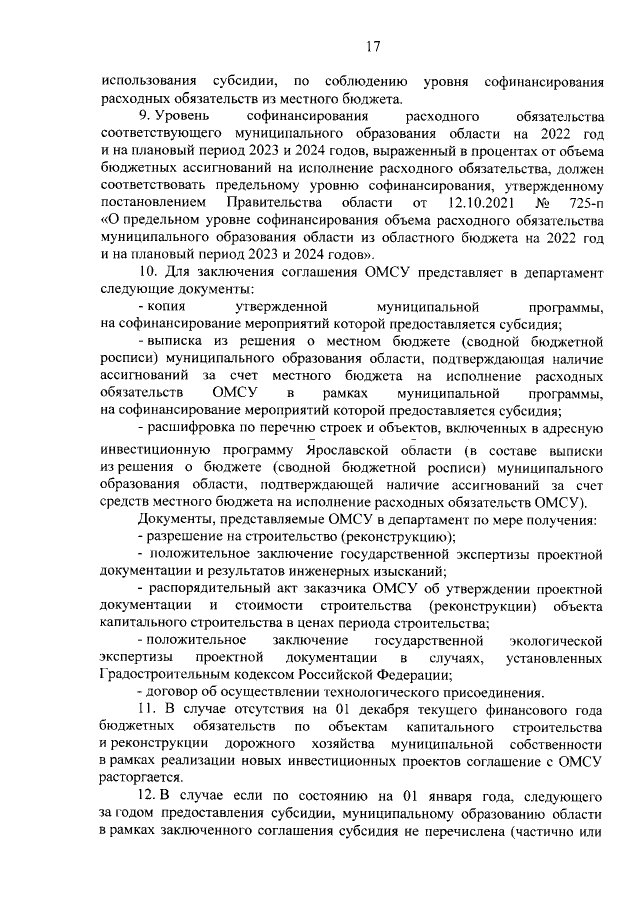 17

использования субсидии, по соблюдению уровня софинансирования расходных обязательств из местного бюджета.

9. Уровень софинансирования расходного обязательства соответствующего муниципального образования области на 2022 год и на плановый период 2023 и 2024 годов, выраженный в процентах от объема бюджетных ассигнований на исполнение расходного обязательства, должен соответствовать предельному уровню софинансирования, утвержденному постановлением Правительства области от 12.10.2021 № 725-п «О предельном уровне софинансирования объема расходного обязательства муниципального образования области из областного бюджета на 2022 год и на плановый период 2023 и 2024 годов».

10. Для заключения соглашения ОМСУ представляет в департамент следующие документы:

- копия утвержденной муниципальной программы, на софинансирование мероприятий которой предоставляется субсидия;

- выписка из решения о местном бюджете (сводной бюджетной росписи) муниципального образования области, подтверждающая наличие ассигнований за счет местного бюджета на исполнение расходных обязательств ОМСУ в рамках муниципальной программы, на софинансирование мероприятий которой предоставляется субсидия;

- расшифровка по перечню строек и объектов, включенных в адресную инвестиционную программу Ярославской области (в составе выписки из решения о бюджете (сводной бюджетной росписи) муниципального образования области, подтверждающей наличие ассигнований за счет средств местного бюджета на исполнение расходных обязательств ОМСУ).

Документы, представляемые ОМСУ в департамент по мере получения:

- разрешение на строительство (реконструкцию);

- положительное заключение государственной экспертизы проектной документации и результатов инженерных изысканий;

- распорядительный акт заказчика ОМСУ об утверждении проектной документации и стоимости строительства (реконструкции) объекта капитального строительства в ценах периода строительства;

- положительное заключение государственной экологической экспертизы проектной документации в случаях, установленных Градостроительным кодексом Российской Федерации;

- договор об осуществлении технологического присоединения.

11. В случае отсутствия на 01 декабря текущего финансового года бюджетных обязательств по объектам капитального строительства и реконструкции дорожного хозяйства муниципальной собственности в рамках реализации новых инвестиционных проектов соглашение с ОМСУ расторгается.

12. В случае если по состоянию на 01 января года, следующего за годом предоставления субсидии, муниципальному образованию области в рамках заключенного соглашения субсидия не перечислена (частично или